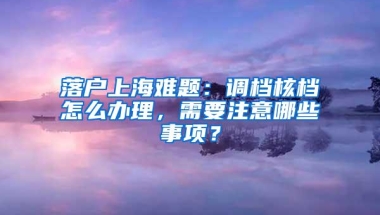 落户上海难题：调档核档怎么办理，需要注意哪些事项？